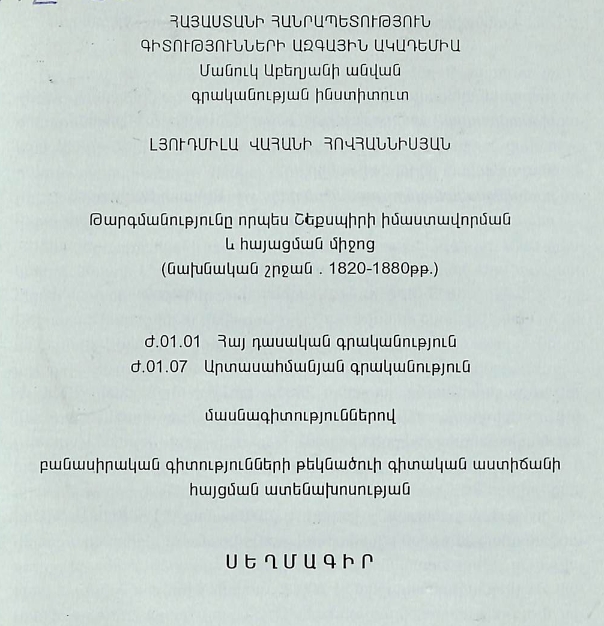 ՀԱՅԱՍՏԱՆԻ ՀԱՆՐԱՊԵՏՈՒԹՅՈՒՆ
ԳԻՏՈՒԹՅՈՒՆՆԵՐԻ ԱԶԳԱՅԻՆ ԱԿԱԴԵՄԻԱ
Մանուկ Աբեղյանի անվան
գրականության ինստիտուտ

ԼՅՈՒԴՄԻԼԱ ՎԱՀԱՆԻ ՀՈՎՀԱՆՆԻՍՅԱՆ

Թարգմանությունը որպես Շեքսպիրի իմաստավորման և հայացման միջոց
(նախնական շրջան . 1820-1880թթ.)

Ժ.01.01 Հայ դասական գրականություն
Ժ.01.07 Արտասահմանյան գրականություն

մասնագիտություններով

բանասիրական գիտությունների թեկնածուի գիտական աստիճանի հայցման ատենախոսության

ՍԵՂՄԱԳԻՐ